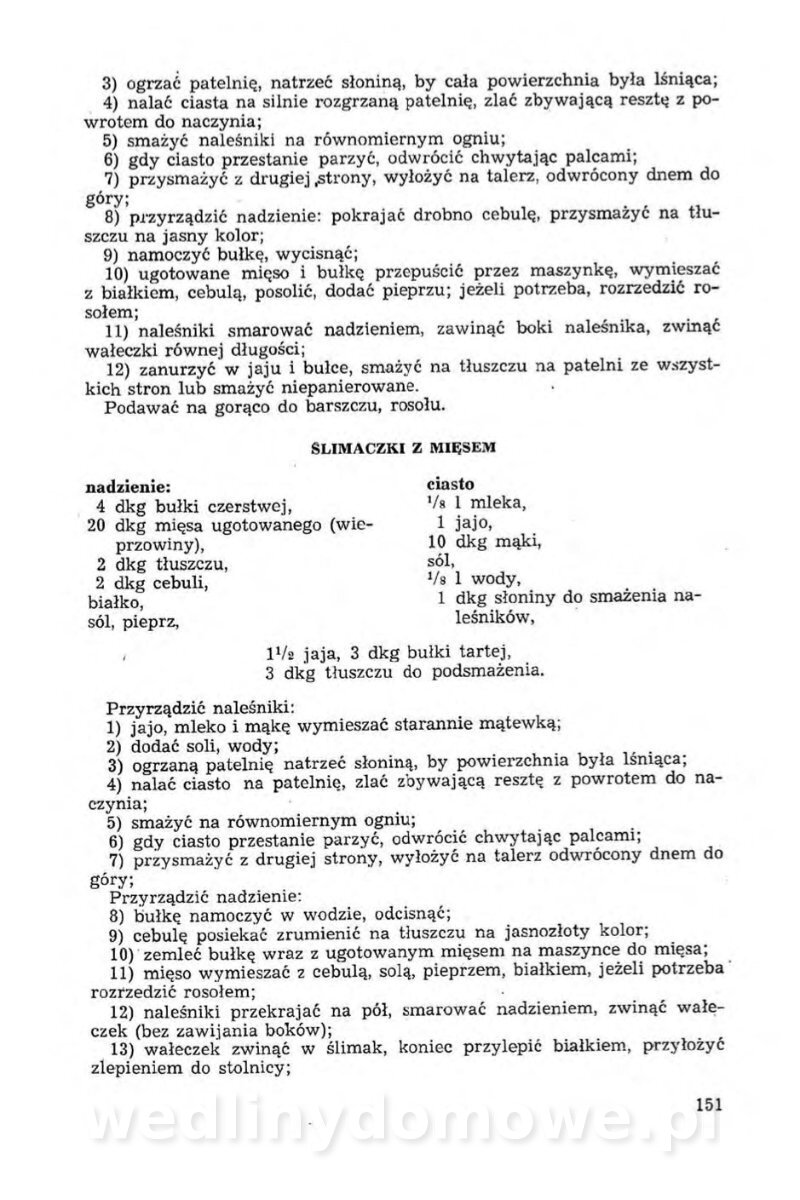 3) ogrzać patelnię, natrzeć słoniną, by cała powierzchnia była lśniąca;
4) nalać ciasta na silnie rozgrzaną patelnię, zlać zbywającą resztę z powrotem do naczynia;
5) smażyć naleśniki na równomiernym ogniu;
6) gdy ciasto przestanie parzyć, odwrócić chwytając palcami;
7) przysmażyć z drugiej strony, wyłożyć na talerz, odwrócony dnem do góry;
8) przyrządzić nadzienie: pokrajać drobno cebulę, przysmażyć na tłuszczu na jasny kolor;
9) namoczyć bułkę, wycisnąć;
10) ugotowane mięso i bułkę przepuścić przez maszynkę, wymieszać z białkiem, cebulą, posolić, dodać pieprzu; jeżeli potrzeba, rozrzedzić rosołem;
11) naleśniki smarować nadzieniem, zawinąć boki naleśnika, zwinąć wałeczki równej długości;
12) zanurzyć w jaju i bułce, smażyć na tłuszczu na patelni ze wszystkich stron lub smażyć niepanierowane.
Podawać na gorąco do barszczu, rosołu.

ŚLIMACZKI Z MIĘSEM

nadzienie:
4 dkg bułki czerstwej,
20 dkg mięsa ugotowanego (wieprzowiny),
2 dkg tłuszczu,
2 dkg cebuli,
białko,
sól, pieprz,

ciasto
$^1/_8$ l mleka,
1 jajo,
10 dkg mąki,
sól,
$^1/_8$ l wody,
1 dkg słoniny do smażenia naleśników,

$1^1/_2$ jaja, 3 dkg bułki tartej,
3 dkg tłuszczu do podsmażenia.

Przyrządzić naleśniki:
1) jajo, mleko i mąkę wymieszać starannie mątewką;
2) dodać soli, wody;
3) ogrzaną patelnię natrzeć słoniną, by powierzchnia była lśniąca;
4) nalać ciasto na patelnię, zlać zbywającą resztę z powrotem do naczynia;
5) smażyć na równomiernym ogniu;
6) gdy ciasto przestanie parzyć, odwrócić chwytając palcami;
7) przysmażyć z drugiej strony, wyłożyć na talerz odwrócony dnem do góry;
Przyrządzić nadzienie:
8) bułkę namoczyć w wodzie, odcisnąć;
9) cebulę posiekać zrumienić na tłuszczu na jasnozłoty kolor;
10) zemleć bułkę wraz z ugotowanym mięsem na maszynce do mięsa;
11) mięso wymieszać z cebulą, solą, pieprzem, białkiem, jeżeli potrzeba rozrzedzić rosołem;
12) naleśniki przekrajać na pół, smarować nadzieniem, zwinąć wałeczek (bez zawijania boków);
13) wałeczek zwinąć w ślimak, koniec przylepić białkiem, przyłożyć zlepieniem do stolnicy;

151

wedlinydomowe.pl